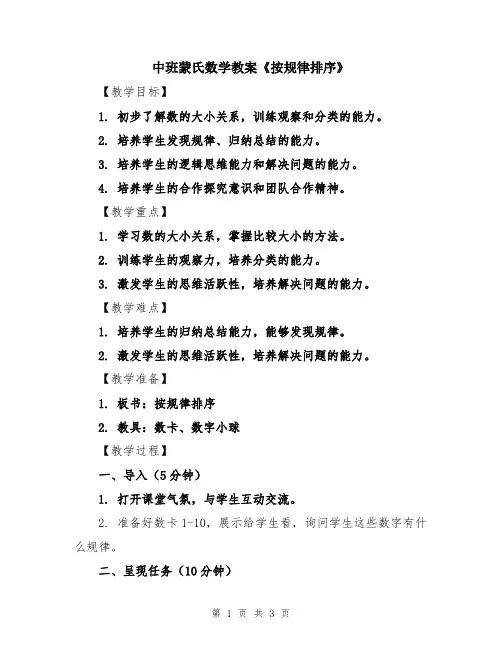 中班蒙氏数学教案《按规律排序》

【教学目标】

1. 初步了解数的大小关系，训练观察和分类的能力。

2. 培养学生发现规律、归纳总结的能力。

3. 培养学生的逻辑思维能力和解决问题的能力。

4. 培养学生的合作探究意识和团队合作精神。

【教学重点】

1. 学习数的大小关系，掌握比较大小的方法。

2. 训练学生的观察力，培养分类的能力。

3. 激发学生的思维活跃性，培养解决问题的能力。

【教学难点】

1. 培养学生的归纳总结能力，能够发现规律。

2. 激发学生的思维活跃性，培养解决问题的能力。

【教学准备】

1. 板书：按规律排序

2. 教具：数卡、数字小球

【教学过程】

一、导入（5分钟）

1. 打开课堂气氛，与学生互动交流。

2. 准备好数卡 1-10，展示给学生看，询问学生这些数字有什么规律。

二、呈现任务（10分钟）

第 1 页 共 3 页